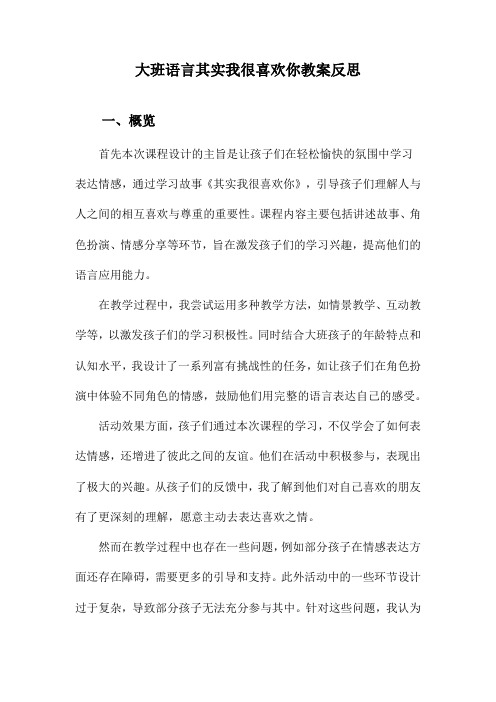 大班语言其实我很喜欢你教案反思

一、概览

首先本次课程设计的主旨是让孩子们在轻松愉快的氛围中学习表达情感，通过学习故事《其实我很喜欢你》，引导孩子们理解人与人之间的相互喜欢与尊重的重要性。课程内容主要包括讲述故事、角色扮演、情感分享等环节，旨在激发孩子们的学习兴趣，提高他们的语言应用能力。

在教学过程中，我尝试运用多种教学方法，如情景教学、互动教学等，以激发孩子们的学习积极性。同时结合大班孩子的年龄特点和认知水平，我设计了一系列富有挑战性的任务，如让孩子们在角色扮演中体验不同角色的情感，鼓励他们用完整的语言表达自己的感受。

活动效果方面，孩子们通过本次课程的学习，不仅学会了如何表达情感，还增进了彼此之间的友谊。他们在活动中积极参与，表现出了极大的兴趣。从孩子们的反馈中，我了解到他们对自己喜欢的朋友有了更深刻的理解，愿意主动去表达喜欢之情。

然而在教学过程中也存在一些问题，例如部分孩子在情感表达方面还存在障碍，需要更多的引导和支持。此外活动中的一些环节设计过于复杂，导致部分孩子无法充分参与其中。针对这些问题，我认为